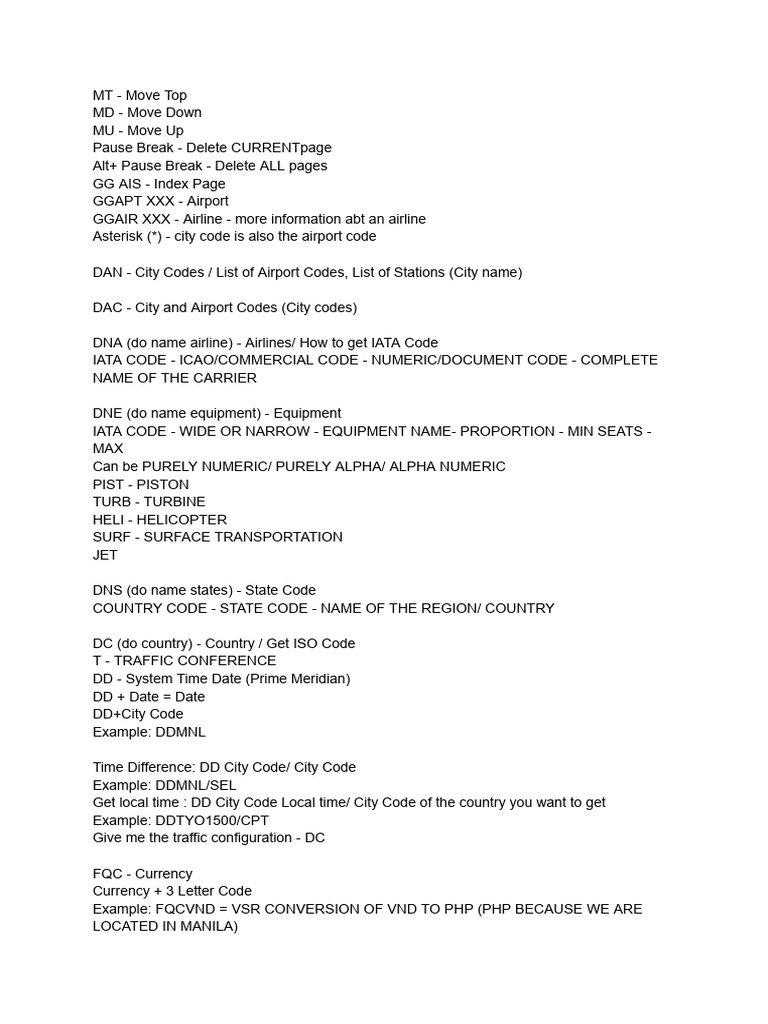 MT - Move Top
MD - Move Down
MU - Move Up
Pause Break - Delete CURRENTpage
Alt+ Pause Break - Delete ALL pages
GG AIS - Index Page
GGAPT XXX - Airport
GGAIR XXX - Airline - more information abt an airline
Asterisk (*) - city code is also the airport code

DAN - City Codes / List of Airport Codes, List of Stations (City name)

DAC - City and Airport Codes (City codes)

DNA (do name airline) - Airlines/ How to get IATA Code
IATA CODE - ICAO/COMMERCIAL CODE - NUMERIC/DOCUMENT CODE - COMPLETE NAME OF THE CARRIER

DNE (do name equipment) - Equipment
IATA CODE - WIDE OR NARROW - EQUIPMENT NAME- PROPORTION - MIN SEATS - MAX
Can be PURELY NUMERIC/ PURELY ALPHA/ ALPHA NUMERIC
PIST - PISTON
TURB - TURBINE
HELI - HELICOPTER
SURF - SURFACE TRANSPORTATION
JET

DNS (do name states) - State Code
COUNTRY CODE - STATE CODE - NAME OF THE REGION/ COUNTRY

DC (do country) - Country / Get ISO Code
T - TRAFFIC CONFERENCE
DD - System Time Date (Prime Meridian)
DD + Date = Date
DD+City Code
Example: DDMNL

Time Difference: DD City Code/ City Code
Example: DDMNL/SEL
Get local time : DD City Code Local time/ City Code of the country you want to get
Example: DDTYO1500/CPT
Give me the traffic configuration - DC

FQC - Currency
Currency + 3 Letter Code
Example: FQCVND = VSR CONVERSION OF VND TO PHP (PHP BECAUSE WE ARE LOCATED IN MANILA)